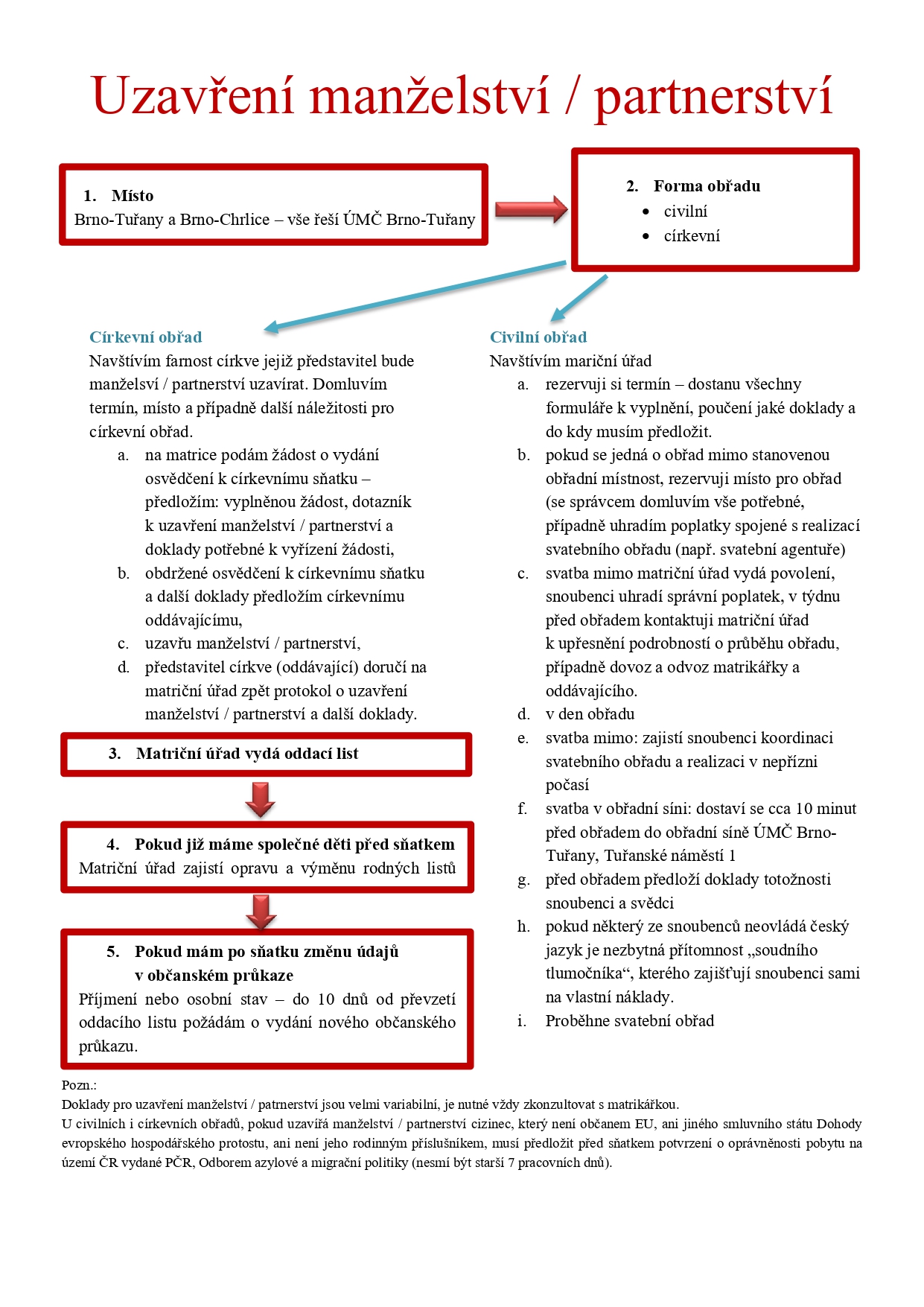 Uzavření manželství / partnerství

1. Místo
Brno-Tuřany a Brno-Chrlice – vše řeší ÚMČ Brno-Tuřany

2. Forma obřadu
• civilní
• církevní

Církevní obřad
Navštívím farnost církve jejiž představitel bude manželsví / partnerství uzavírat. Domluvím termín, místo a případně další náležitosti pro církevní obřad.
a. na matrice podám žádost o vydání osvědčení k církevnímu sňatku – předložím: vyplněnou žádost, dotazník k uzavření manželství / partnerství a doklady potřebné k vyřízení žádosti,
b. obdržené osvědčení k církevnímu sňatku a další doklady předložím církevnímu oddávajícímu,
c. uzavřu manželství / partnerství,
d. představitel církve (oddávající) doručí na matriční úřad zpět protokol o uzavření manželství / partnerství a další doklady.

3. Matriční úřad vydá oddací list

4. Pokud již máme společné děti před sňatkem
Matriční úřad zajistí opravu a výměnu rodných listů

5. Pokud mám po sňatku změnu údajů v občanském průkaze
Příjmení nebo osobní stav – do 10 dnů od převzetí oddacího listu požádám o vydání nového občanského průkazu.

Civilní obřad
Navštívím mariční úřad
a. rezervuji si termín – dostanu všechny formuláře k vyplnění, poučení jaké doklady a do kdy musím předložit.
b. pokud se jedná o obřad mimo stanovenou obřadní místnost, rezervuji místo pro obřad (se správcem domluvím vše potřebné, případně uhradím poplatky spojené s realizací svatebního obřadu (např. svatební agentuře)
c. svatba mimo matriční úřad vydá povolení, snoubenci uhradí správní poplatek, v týdnu před obřadem kontaktuji matriční úřad k upřesnění podrobností o průběhu obřadu, případně dovoz a odvoz matrikářky a oddávajícího.
d. v den obřadu
e. svatba mimo: zajistí snoubenci koordinaci svatebního obřadu a realizaci v nepřízni počasí
f. svatba v obřadní síni: dostaví se cca 10 minut před obřadem do obřadní síně ÚMČ Brno-Tuřany, Tuřanské náměstí 1
g. před obřadem předloží doklady totožnosti snoubenci a svědci
h. pokud některý ze snoubenců neovládá český jazyk je nezbytná přítomnost „soudního tlumočníka“, kterého zajišťují snoubenci sami na vlastní náklady.
i. Proběhne svatební obřad

Pozn.:
Doklady pro uzavření manželství / patrnerství jsou velmi variabilní, je nutné vždy zkonzultovat s matrikářkou.
U civilních i církevních obřadů, pokud uzavířá manželství / partnerství cizinec, který není občanem EU, ani jiného smluvního státu Dohody evropského hospodářského protostu, ani není jeho rodinným příslušníkem, musí předložit před sňatkem potvrzení o oprávněnosti pobytu na území ČR vydané PČR, Odborem azylové a migrační politiky (nesmí být starší 7 pracovních dnů).